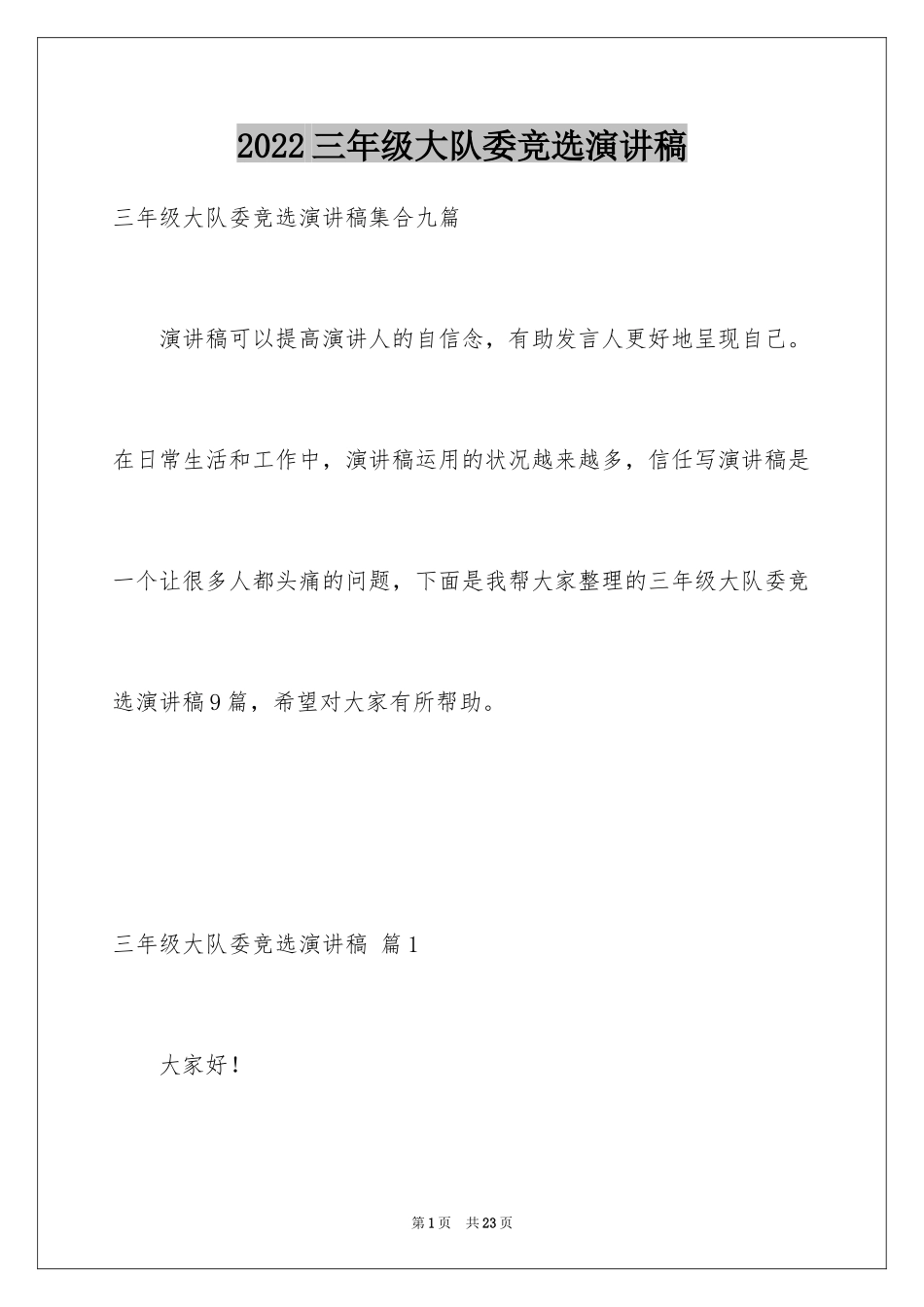 2022三年级大队委竞选演讲稿

三年级大队委竞选演讲稿集合九篇

演讲稿可以提高演讲人的自信念，有助发言人更好地呈现自己。在日常生活和工作中，演讲稿运用的状况越来越多，信任写演讲稿是一个让很多人都头痛的问题，下面是我帮大家整理的三年级大队委竞选演讲稿9篇，希望对大家有所帮助。

三年级大队委竞选演讲稿 篇1

大家好！

第1页 共23页